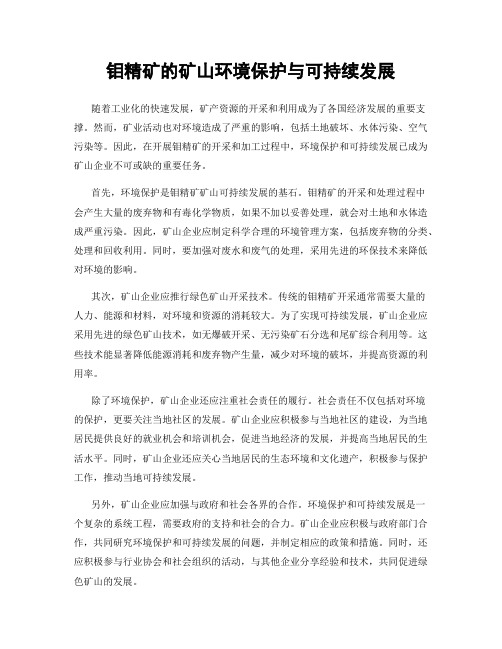 钼精矿的矿山环境保护与可持续发展

随着工业化的快速发展，矿产资源的开采和利用成为了各国经济发展的重要支撑。然而，矿业活动也对环境造成了严重的影响，包括土地破坏、水体污染、空气污染等。因此，在开展钼精矿的开采和加工过程中，环境保护和可持续发展已成为矿山企业不可或缺的重要任务。

首先，环境保护是钼精矿矿山可持续发展的基石。钼精矿的开采和处理过程中会产生大量的废弃物和有毒化学物质，如果不加以妥善处理，就会对土地和水体造成严重污染。因此，矿山企业应制定科学合理的环境管理方案，包括废弃物的分类、处理和回收利用。同时，要加强对废水和废气的处理，采用先进的环保技术来降低对环境的影响。

其次，矿山企业应推行绿色矿山开采技术。传统的钼精矿开采通常需要大量的人力、能源和材料，对环境和资源的消耗较大。为了实现可持续发展，矿山企业应采用先进的绿色矿山技术，如无爆破开采、无污染矿石分选和尾矿综合利用等。这些技术能显著降低能源消耗和废弃物产生量，减少对环境的破坏，并提高资源的利用率。

除了环境保护，矿山企业还应注重社会责任的履行。社会责任不仅包括对环境的保护，更要关注当地社区的发展。矿山企业应积极参与当地社区的建设，为当地居民提供良好的就业机会和培训机会，促进当地经济的发展，并提高当地居民的生活水平。同时，矿山企业还应关心当地居民的生态环境和文化遗产，积极参与保护工作，推动当地可持续发展。

另外，矿山企业应加强与政府和社会各界的合作。环境保护和可持续发展是一个复杂的系统工程，需要政府的支持和社会的合力。矿山企业应积极与政府部门合作，共同研究环境保护和可持续发展的问题，并制定相应的政策和措施。同时，还应积极参与行业协会和社会组织的活动，与其他企业分享经验和技术，共同促进绿色矿山的发展。